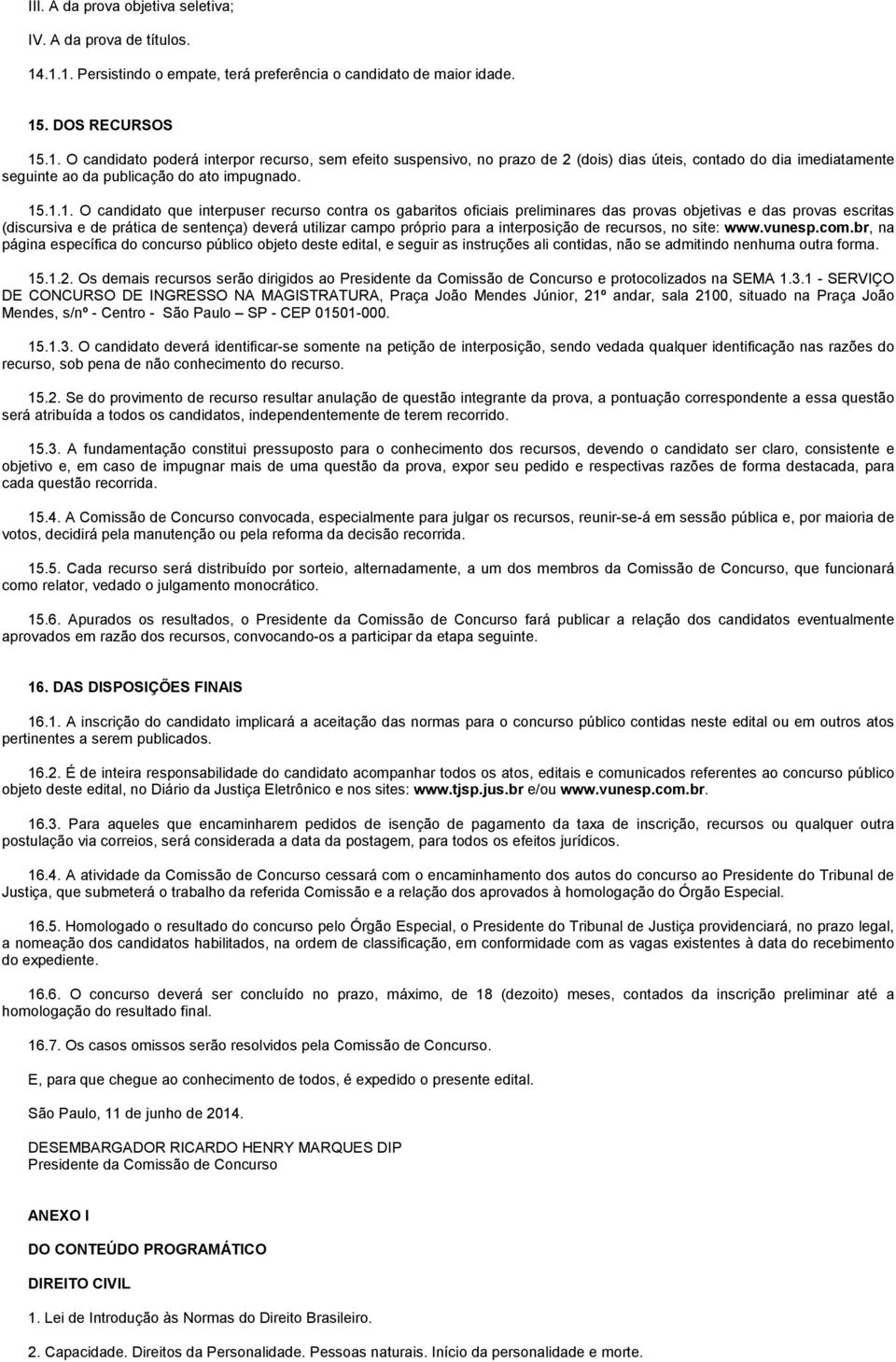 III. A da prova objetiva seletiva;

IV. A da prova de títulos.

14.1.1. Persistindo o empate, terá preferência o candidato de maior idade.

15. DOS RECURSOS

15.1. O candidato poderá interpor recurso, sem efeito suspensivo, no prazo de 2 (dois) dias úteis, contado do dia imediatamente seguinte ao da publicação do ato impugnado.

15.1.1. O candidato que interpuser recurso contra os gabaritos oficiais preliminares das provas objetivas e das provas escritas (discursiva e de prática de sentença) deverá utilizar campo próprio para a interposição de recursos, no site: www.vunesp.com.br, na página específica do concurso público objeto deste edital, e seguir as instruções ali contidas, não se admitindo nenhuma outra forma.

15.1.2. Os demais recursos serão dirigidos ao Presidente da Comissão de Concurso e protocolizados na SEMA 1.3.1 - SERVIÇO DE CONCURSO DE INGRESSO NA MAGISTRATURA, Praça João Mendes Júnior, 21º andar, sala 2100, situado na Praça João Mendes, s/nº - Centro - São Paulo SP - CEP 01501-000.

15.1.3. O candidato deverá identificar-se somente na petição de interposição, sendo vedada qualquer identificação nas razões do recurso, sob pena de não conhecimento do recurso.

15.2. Se do provimento de recurso resultar anulação de questão integrante da prova, a pontuação correspondente a essa questão será atribuída a todos os candidatos, independentemente de terem recorrido.

15.3. A fundamentação constitui pressuposto para o conhecimento dos recursos, devendo o candidato ser claro, consistente e objetivo e, em caso de impugnar mais de uma questão da prova, expor seu pedido e respectivas razões de forma destacada, para cada questão recorrida.

15.4. A Comissão de Concurso convocada, especialmente para julgar os recursos, reunir-se-á em sessão pública e, por maioria de votos, decidirá pela manutenção ou pela reforma da decisão recorrida.

15.5. Cada recurso será distribuído por sorteio, alternadamente, a um dos membros da Comissão de Concurso, que funcionará como relator, vedado o julgamento monocrático.

15.6. Apurados os resultados, o Presidente da Comissão de Concurso fará publicar a relação dos candidatos eventualmente aprovados em razão dos recursos, convocando-os a participar da etapa seguinte.

16. DAS DISPOSIÇÕES FINAIS

16.1. A inscrição do candidato implicará a aceitação das normas para o concurso público contidas neste edital ou em outros atos pertinentes a serem publicados.

16.2. É de inteira responsabilidade do candidato acompanhar todos os atos, editais e comunicados referentes ao concurso público objeto deste edital, no Diário da Justiça Eletrônico e nos sites: www.tjsp.jus.br e/ou www.vunesp.com.br.

16.3. Para aqueles que encaminharem pedidos de isenção de pagamento da taxa de inscrição, recursos ou qualquer outra postulação via correios, será considerada a data da postagem, para todos os efeitos jurídicos.

16.4. A atividade da Comissão de Concurso cessará com o encaminhamento dos autos do concurso ao Presidente do Tribunal de Justiça, que submeterá o trabalho da referida Comissão e a relação dos aprovados à homologação do Órgão Especial.

16.5. Homologado o resultado do concurso pelo Órgão Especial, o Presidente do Tribunal de Justiça providenciará, no prazo legal, a nomeação dos candidatos habilitados, na ordem de classificação, em conformidade com as vagas existentes à data do recebimento do expediente.

16.6. O concurso deverá ser concluído no prazo, máximo, de 18 (dezoito) meses, contados da inscrição preliminar até a homologação do resultado final.

16.7. Os casos omissos serão resolvidos pela Comissão de Concurso.

E, para que chegue ao conhecimento de todos, é expedido o presente edital.

São Paulo, 11 de junho de 2014.

DESEMBARGADOR RICARDO HENRY MARQUES DIP
Presidente da Comissão de Concurso

ANEXO I

DO CONTEÚDO PROGRAMÁTICO

DIREITO CIVIL

1. Lei de Introdução às Normas do Direito Brasileiro.

2. Capacidade. Direitos da Personalidade. Pessoas naturais. Início da personalidade e morte.